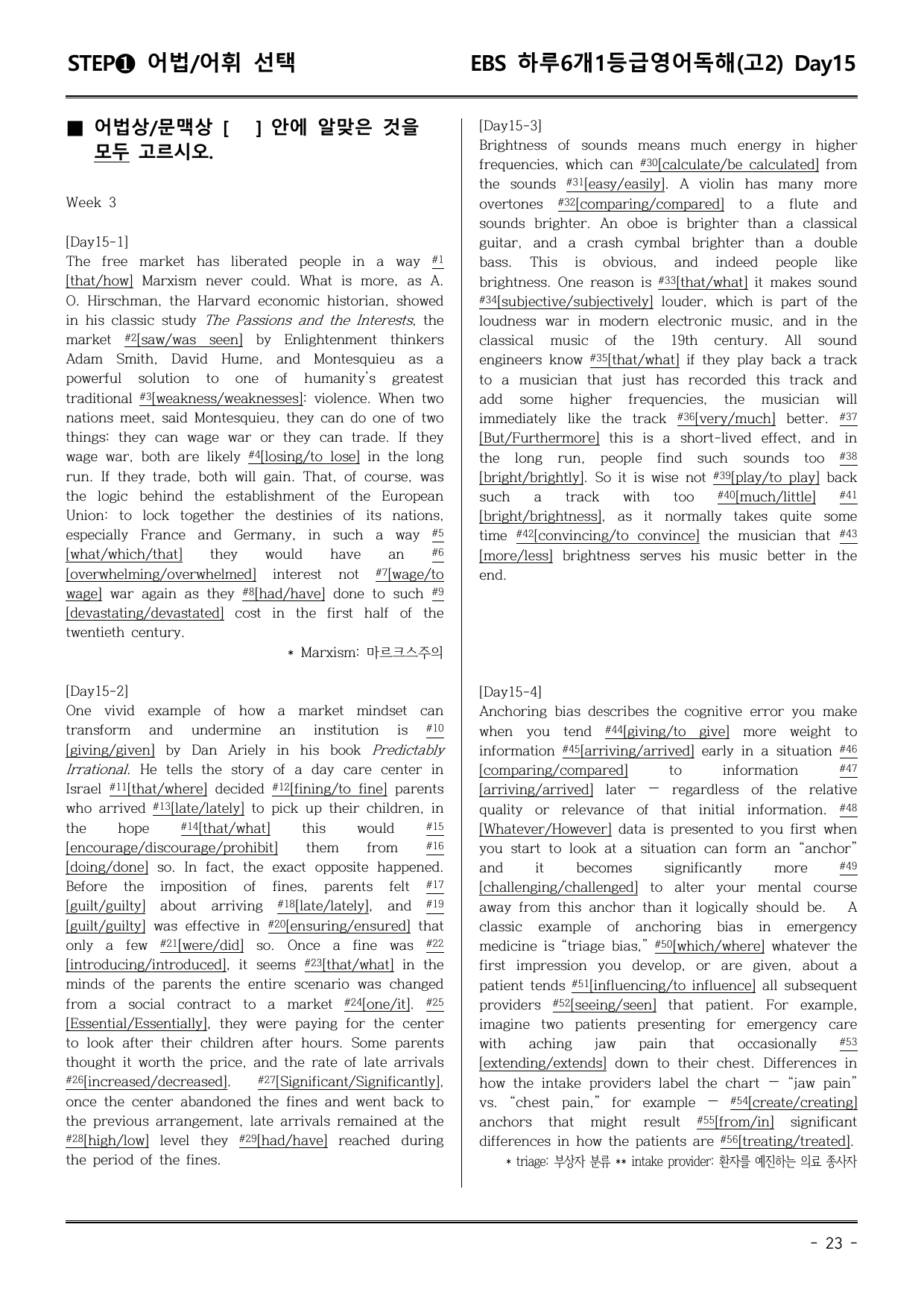 STEP❶ 어법/어휘 선택

EBS 하루6개1등급영어독해(고2) Day15

■ 어법상/문맥상 [ ] 안에 알맞은 것을 모두 고르시오.

Week 3

[Day15-1]
The free market has liberated people in a way $^{#1}$[that/how] Marxism never could. What is more, as A. O. Hirschman, the Harvard economic historian, showed in his classic study The Passions and the Interests, the market $^{#2}$[saw/was seen] by Enlightenment thinkers Adam Smith, David Hume, and Montesquieu as a powerful solution to one of humanity's greatest traditional $^{#3}$[weakness/weaknesses]: violence. When two nations meet, said Montesquieu, they can do one of two things: they can wage war or they can trade. If they wage war, both are likely $^{#4}$[losing/to lose] in the long run. If they trade, both will gain. That, of course, was the logic behind the establishment of the European Union: to lock together the destinies of its nations, especially France and Germany, in such a way $^{#5}$[what/which/that] they would have an $^{#6}$[overwhelming/overwhelmed] interest not $^{#7}$[wage/to wage] war again as they $^{#8}$[had/have] done to such $^{#9}$[devastating/devastated] cost in the first half of the twentieth century.

* Marxism: 마르크스주의

[Day15-2]
One vivid example of how a market mindset can transform and undermine an institution is $^{#10}$[giving/given] by Dan Ariely in his book Predictably Irrational. He tells the story of a day care center in Israel $^{#11}$[that/where] decided $^{#12}$[fining/to fine] parents who arrived $^{#13}$[late/lately] to pick up their children, in the hope $^{#14}$[that/what] this would $^{#15}$[encourage/discourage/prohibit] them from $^{#16}$[doing/done] so. In fact, the exact opposite happened. Before the imposition of fines, parents felt $^{#17}$[guilt/guilty] about arriving $^{#18}$[late/lately], and $^{#19}$[guilt/guilty] was effective in $^{#20}$[ensuring/ensured] that only a few $^{#21}$[were/did] so. Once a fine was $^{#22}$[introducing/introduced], it seems $^{#23}$[that/what] in the minds of the parents the entire scenario was changed from a social contract to a market $^{#24}$[one/it]. $^{#25}$[Essential/Essentially], they were paying for the center to look after their children after hours. Some parents thought it worth the price, and the rate of late arrivals $^{#26}$[increased/decreased]. $^{#27}$[Significant/Significantly], once the center abandoned the fines and went back to the previous arrangement, late arrivals remained at the $^{#28}$[high/low] level they $^{#29}$[had/have] reached during the period of the fines.

[Day15-3]
Brightness of sounds means much energy in higher frequencies, which can $^{#30}$[calculate/be calculated] from the sounds $^{#31}$[easy/easily]. A violin has many more overtones $^{#32}$[comparing/compared] to a flute and sounds brighter. An oboe is brighter than a classical guitar, and a crash cymbal brighter than a double bass. This is obvious, and indeed people like brightness. One reason is $^{#33}$[that/what] it makes sound $^{#34}$[subjective/subjectively] louder, which is part of the loudness war in modern electronic music, and in the classical music of the 19th century. All sound engineers know $^{#35}$[that/what] if they play back a track to a musician that just has recorded this track and add some higher frequencies, the musician will immediately like the track $^{#36}$[very/much] better. $^{#37}$[But/Furthermore] this is a short-lived effect, and in the long run, people find such sounds too $^{#38}$[bright/brightly]. So it is wise not $^{#39}$[play/to play] back such a track with too $^{#40}$[much/little] $^{#41}$[bright/brightness], as it normally takes quite some time $^{#42}$[convincing/to convince] the musician that $^{#43}$[more/less] brightness serves his music better in the end.

[Day15-4]
Anchoring bias describes the cognitive error you make when you tend $^{#44}$[giving/to give] more weight to information $^{#45}$[arriving/arrived] early in a situation $^{#46}$[comparing/compared] to information $^{#47}$[arriving/arrived] later — regardless of the relative quality or relevance of that initial information. $^{#48}$[Whatever/However] data is presented to you first when you start to look at a situation can form an "anchor" and it becomes significantly more $^{#49}$[challenging/challenged] to alter your mental course away from this anchor than it logically should be. A classic example of anchoring bias in emergency medicine is "triage bias," $^{#50}$[which/where] whatever the first impression you develop, or are given, about a patient tends $^{#51}$[influencing/to influence] all subsequent providers $^{#52}$[seeing/seen] that patient. For example, imagine two patients presenting for emergency care with aching jaw pain that occasionally $^{#53}$[extending/extends] down to their chest. Differences in how the intake providers label the chart — "jaw pain" vs. "chest pain," for example — $^{#54}$[create/creating] anchors that might result $^{#55}$[from/in] significant differences in how the patients are $^{#56}$[treating/treated].

* triage: 부상자 분류 ** intake provider: 환자를 예진하는 의료 종사자

- 23 -